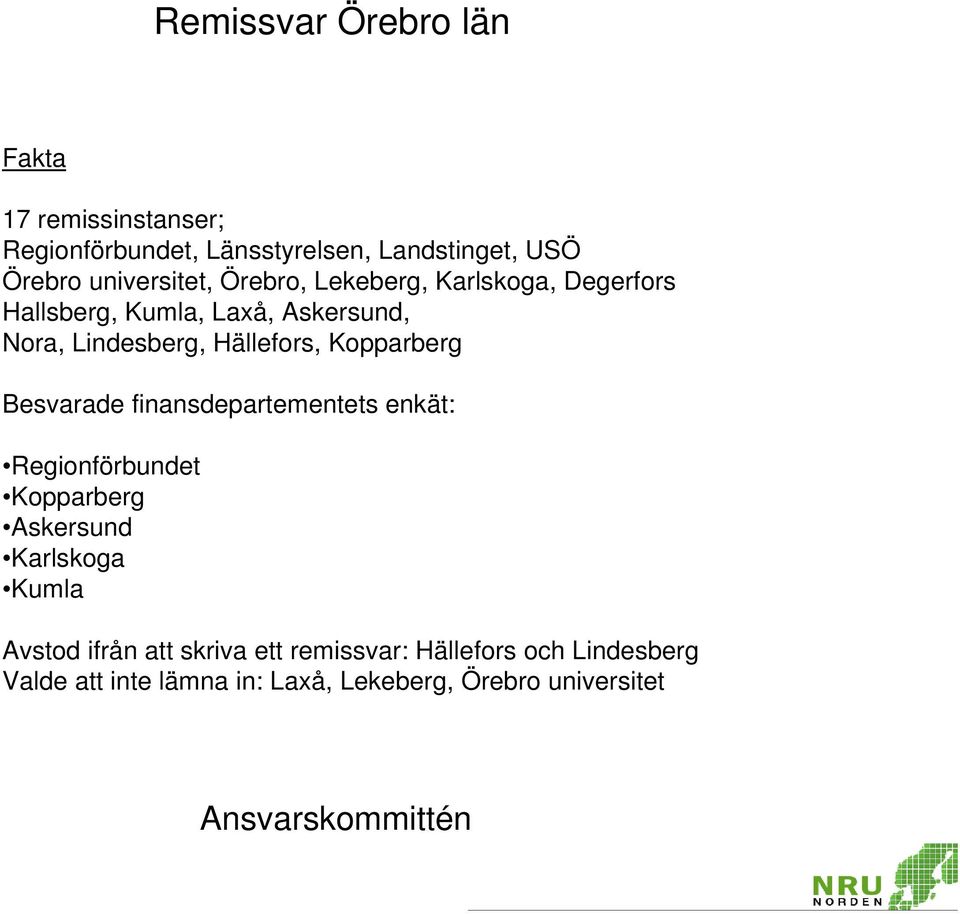 Remissvar Örebro län

Fakta

17 remissinstanser;
Regionförbundet, Länsstyrelsen, Landstinget, USÖ
Örebro universitet, Örebro, Lekeberg, Karlskoga, Degerfors
Hallsberg, Kumla, Laxå, Askersund,
Nora, Lindesberg, Hällefors, Kopparberg

Besvarade finansdepartementets enkät:

•Regionförbundet
•Kopparberg
•Askersund
•Karlskoga
•Kumla

Avstod ifrån att skriva ett remissvar: Hällefors och Lindesberg
Valde att inte lämna in: Laxå, Lekeberg, Örebro universitet

Ansvarskommittén

NRU
NORDEN